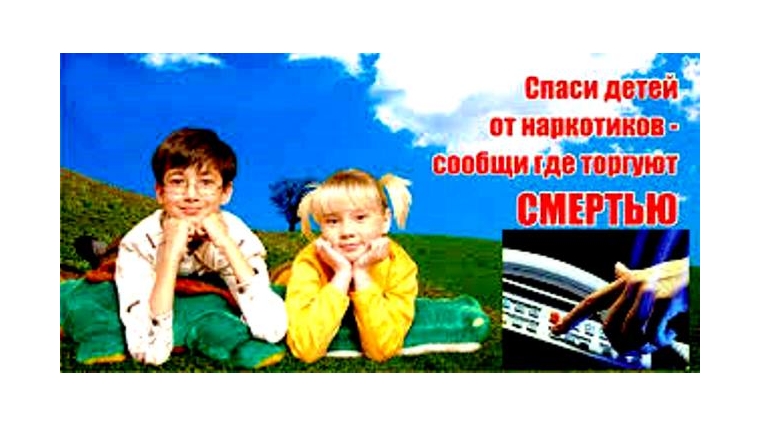 Спаси детей от наркотиков - сообщи где торгуют СМЕРТЬЮ